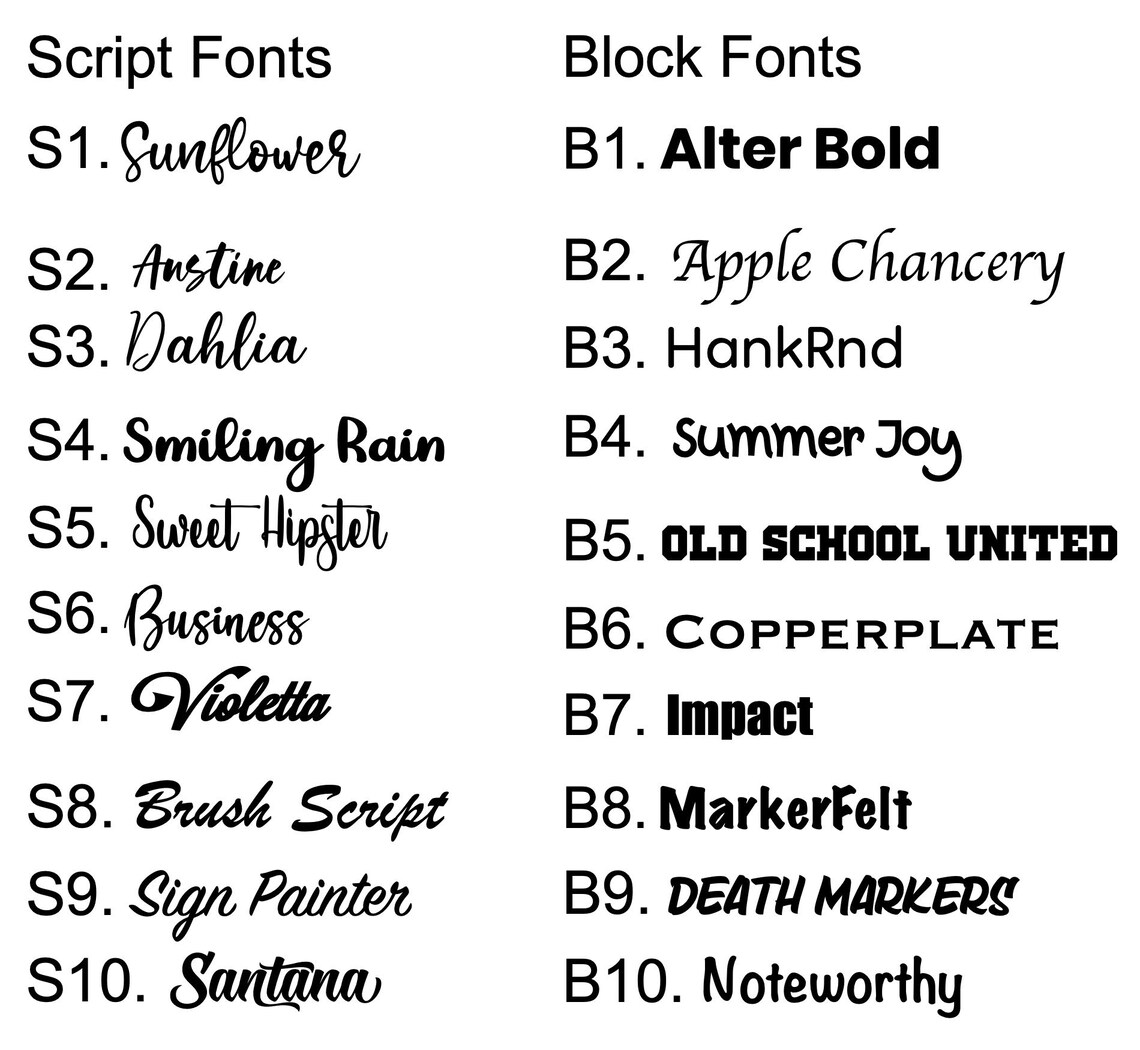 Script Fonts

S1. Sunflower
S2. Austine
S3. Dahlia
S4. Smiling Rain
S5. Sweet Hipster
S6. Business
S7. Violetta
S8. Brush Script
S9. Sign Painter
S10. Santana

Block Fonts

B1. Alter Bold
B2. Apple Chancery
B3. HankRnd
B4. Summer Joy
B5. OLD SCHOOL UNITED
B6. COPPERPLATE
B7. Impact
B8. MarkerFelt
B9. DEATH MARKERS
B10. Noteworthy